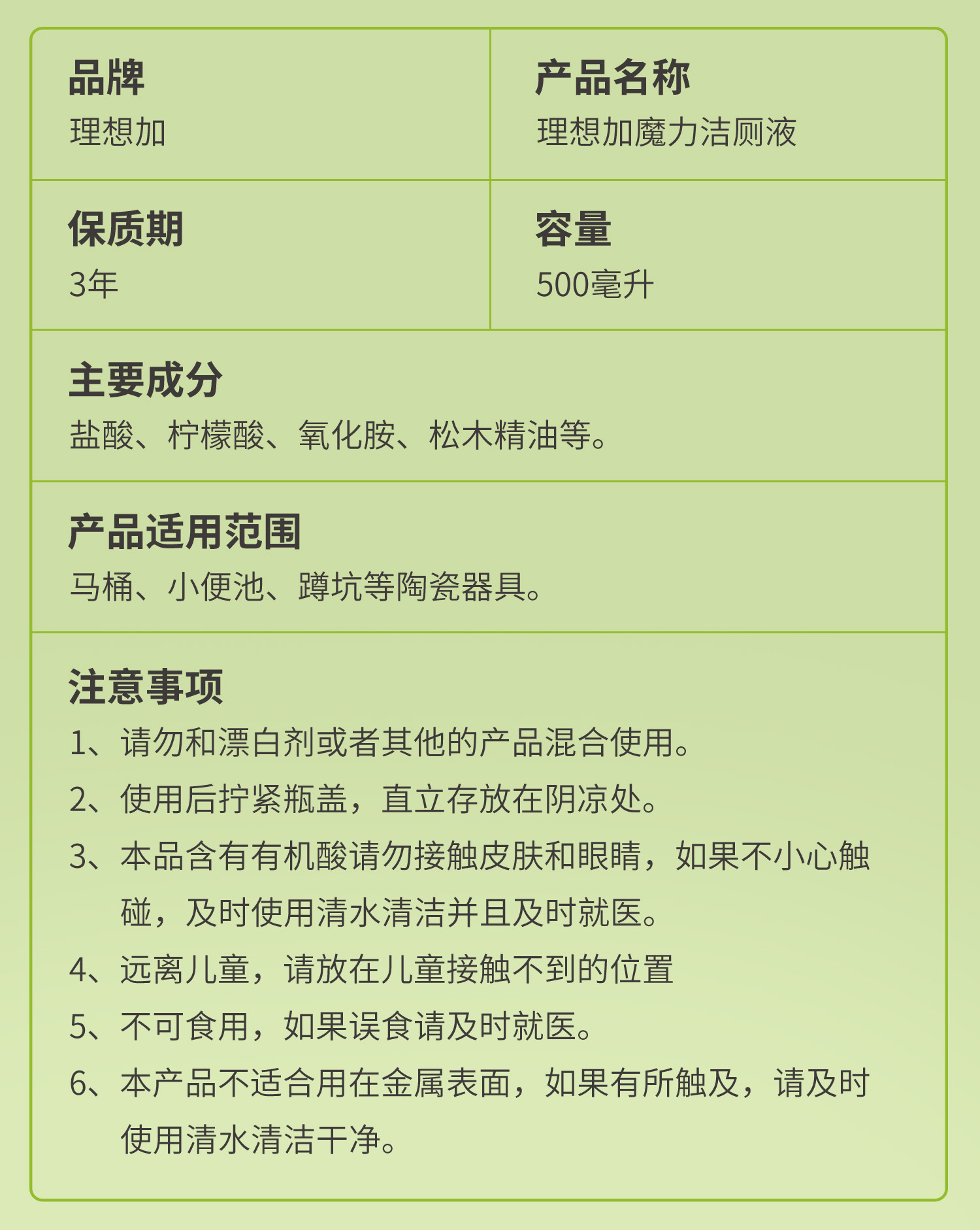 品牌
理想加

产品名称
理想加魔力洁厕液

保质期
3年

容量
500毫升

主要成分
盐酸、柠檬酸、氧化胺、松木精油等。

产品适用范围
马桶、小便池、蹲坑等陶瓷器具。

注意事项
1、请勿和漂白剂或者其他的产品混合使用。
2、使用后拧紧瓶盖，直立存放在阴凉处。
3、本品含有有机酸请勿接触皮肤和眼睛，如果不小心触碰，及时使用清水清洁并且及时就医。
4、远离儿童，请放在儿童接触不到的位置
5、不可食用，如果误食请及时就医。
6、本产品不适合用在金属表面，如果有所触及，请及时使用清水清洁干净。